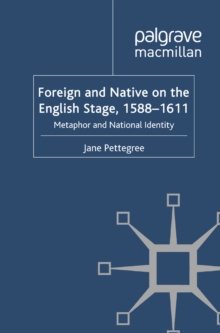 palgrave
macmillan

Foreign and Native on the English Stage, 1588–1611

Metaphor and National Identity

Jane Pettegree